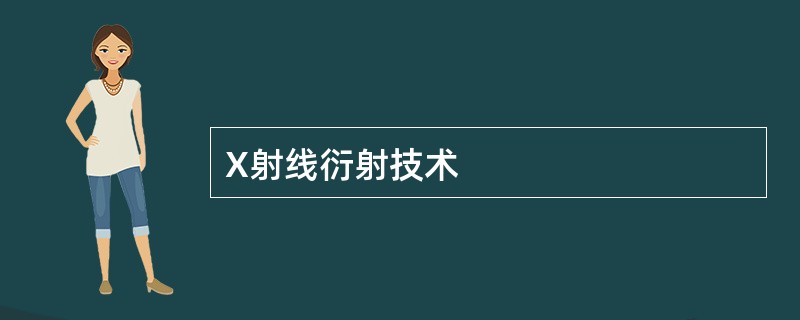 X射线衍射技术